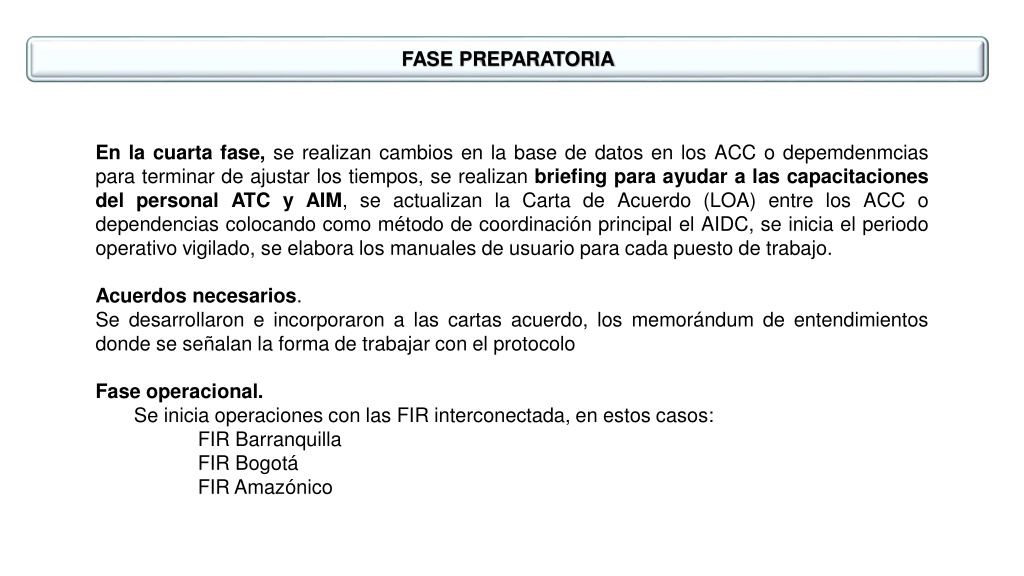 FASE PREPARATORIA

En la cuarta fase, se realizan cambios en la base de datos en los ACC o depemdenmcias para terminar de ajustar los tiempos, se realizan briefing para ayudar a las capacitaciones del personal ATC y AIM, se actualizan la Carta de Acuerdo (LOA) entre los ACC o dependencias colocando como método de coordinación principal el AIDC, se inicia el periodo operativo vigilado, se elabora los manuales de usuario para cada puesto de trabajo.

Acuerdos necesarios.
Se desarrollaron e incorporaron a las cartas acuerdo, los memorándum de entendimientos donde se señalan la forma de trabajar con el protocolo

Fase operacional.
Se inicia operaciones con las FIR interconectada, en estos casos:
FIR Barranquilla
FIR Bogotá
FIR Amazónico